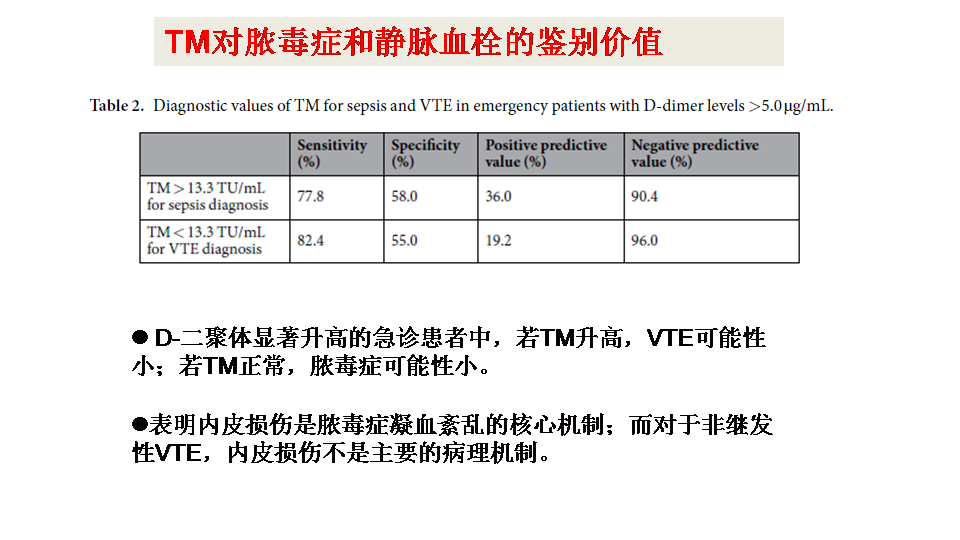 TM对脓毒症和静脉血栓的鉴别价值

Table 2. Diagnostic values of TM for sepsis and VTE in emergency patients with D-dimer levels >5.0 μg/mL.

| | Sensitivity (%) | Specificity (%) | Positive predictive value (%) | Negative predictive value (%) |
|---|---|---|---|---|
| TM > 13.3 TU/mL for sepsis diagnosis | 77.8 | 58.0 | 36.0 | 90.4 |
| TM < 13.3 TU/mL for VTE diagnosis | 82.4 | 55.0 | 19.2 | 96.0 |

• D-二聚体显著升高的急诊患者中，若TM升高，VTE可能性小；若TM正常，脓毒症可能性小。

• 表明内皮损伤是脓毒症凝血紊乱的核心机制；而对于非继发性VTE，内皮损伤不是主要的病理机制。